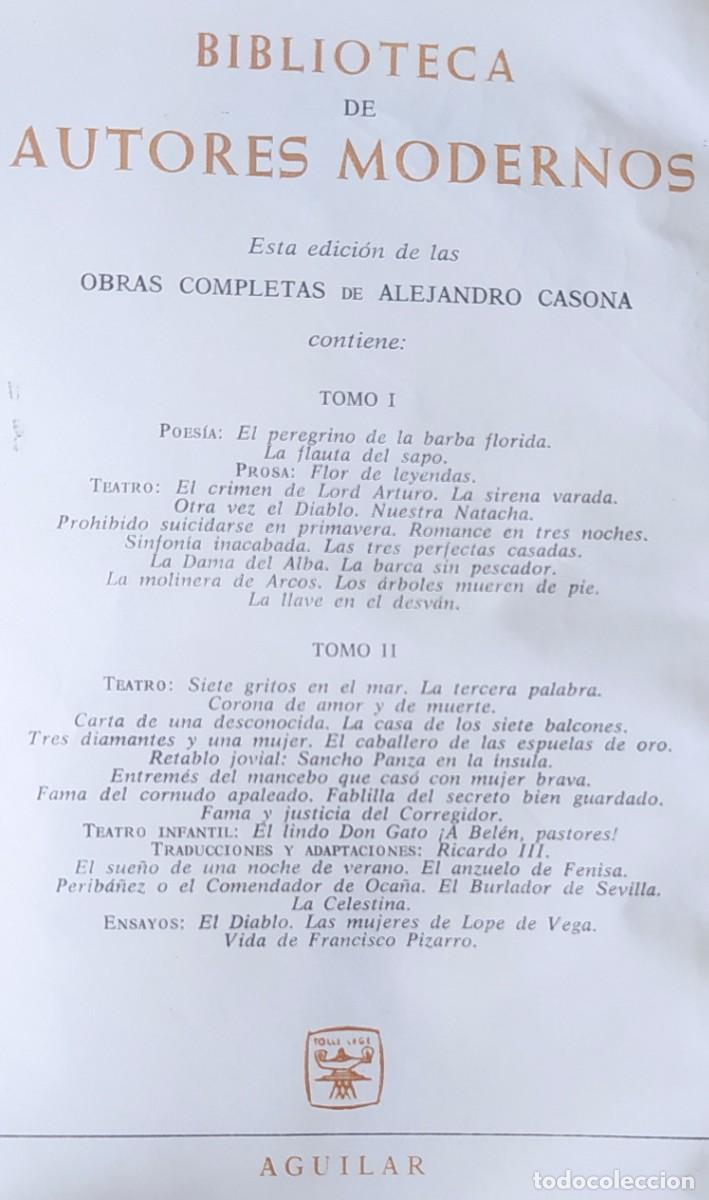 BIBLIOTECA
DE
AUTORES MODERNOS

Esta edición de las
OBRAS COMPLETAS DE ALEJANDRO CASONA
contiene:

TOMO I

POESÍA: El peregrino de la barba florida. La flauta del sapo.
PROSA: Flor de leyendas.
TEATRO: El crimen de Lord Arturo. La sirena varada. Otra vez el Diablo. Nuestra Natacha. Prohibido suicidarse en primavera. Romance en tres noches. Sinfonía inacabada. Las tres perfectas casadas. La Dama del Alba. La barca sin pescador. La molinera de Arcos. Los árboles mueren de pie. La llave en el desván.

TOMO II

TEATRO: Siete gritos en el mar. La tercera palabra. Corona de amor y de muerte. Carta de una desconocida. La casa de los siete balcones. Tres diamantes y una mujer. El caballero de las espuelas de oro. Retablo jovial: Sancho Panza en la ínsula. Entremés del mancebo que casó con mujer brava. Fama del cornudo apaleado. Fablilla del secreto bien guardado. Fama y justicia del Corregidor.
TEATRO INFANTIL: El lindo Don Gato ¡A Belén, pastores!
TRADUCCIONES Y ADAPTACIONES: Ricardo III. El sueño de una noche de verano. El anzuelo de Fenisa. Peribáñez o el Comendador de Ocaña. El Burlador de Sevilla. La Celestina.
ENSAYOS: El Diablo. Las mujeres de Lope de Vega. Vida de Francisco Pizarro.

TOLLE LEGE

AGUILAR

todocoleccion